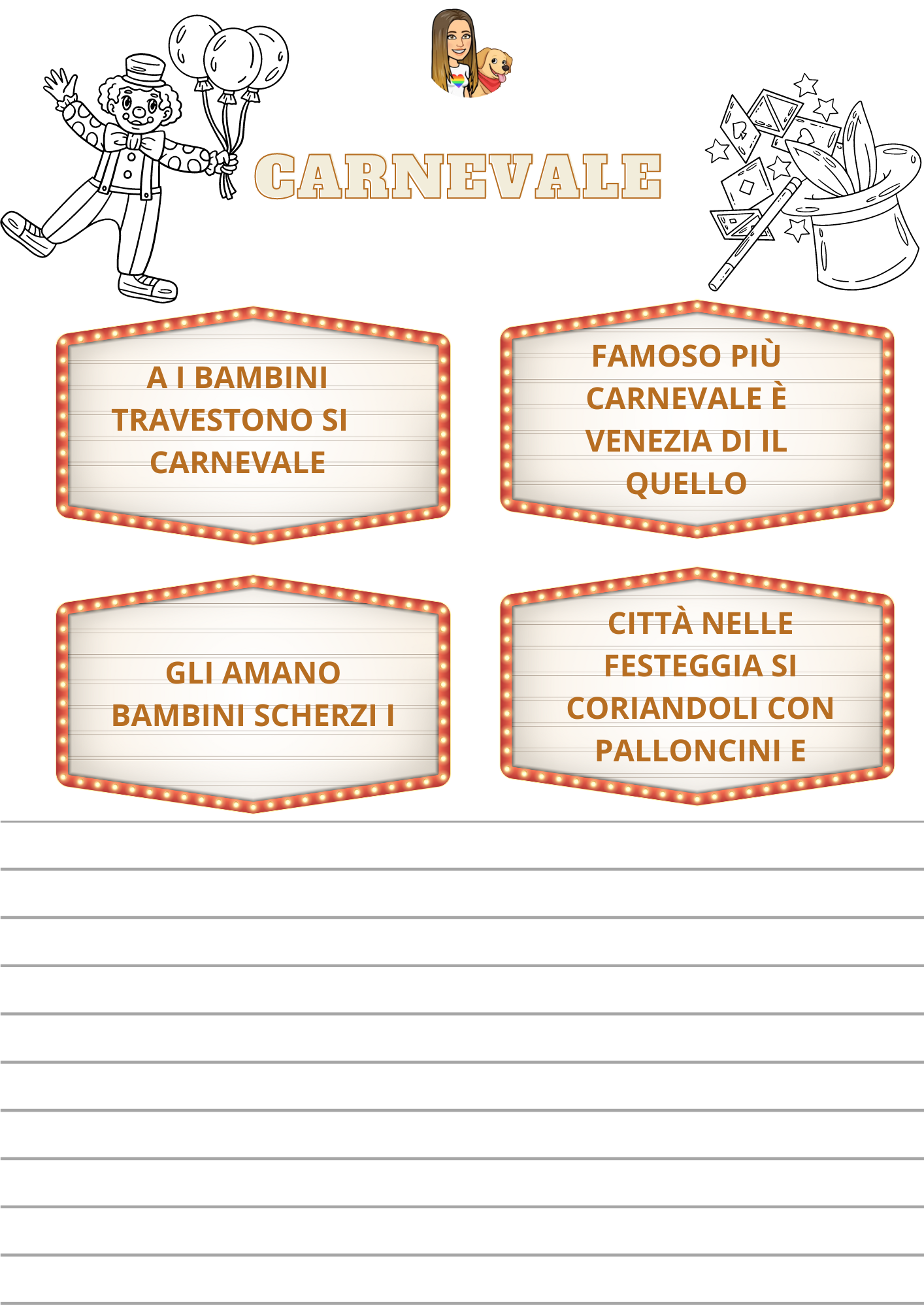 CARNEVALE

A I BAMBINI TRAVESTONO SI CARNEVALE

FAMOSO PIÙ CARNEVALE È VENEZIA DI IL QUELLO

GLI AMANO BAMBINI SCHERZI I

CITTÀ NELLE FESTEGGIA SI CORIANDOLI CON PALLONCINI E